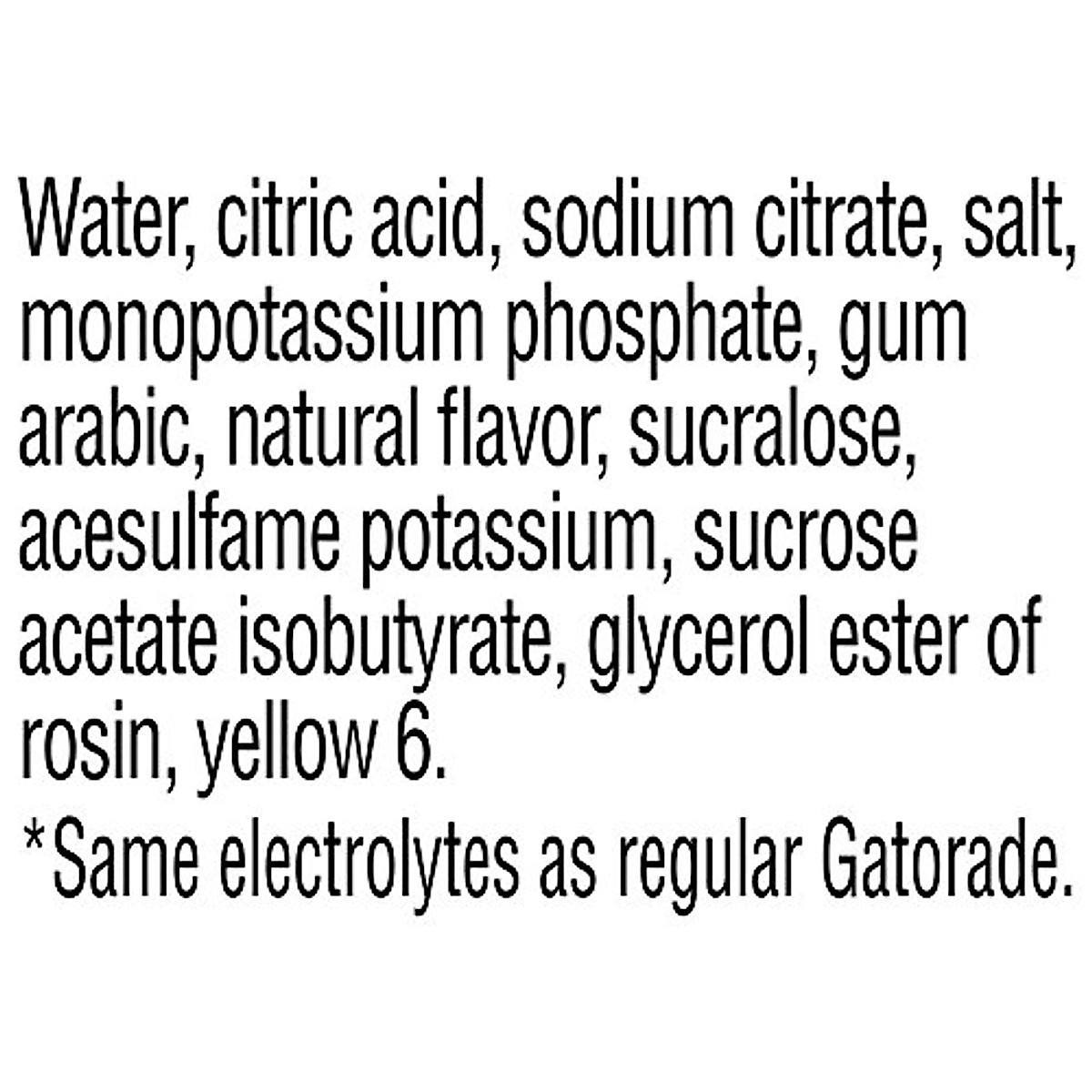 Water, citric acid, sodium citrate, salt, monopotassium phosphate, gum arabic, natural flavor, sucralose, acesulfame potassium, sucrose acetate isobutyrate, glycerol ester of rosin, yellow 6.

*Same electrolytes as regular Gatorade.